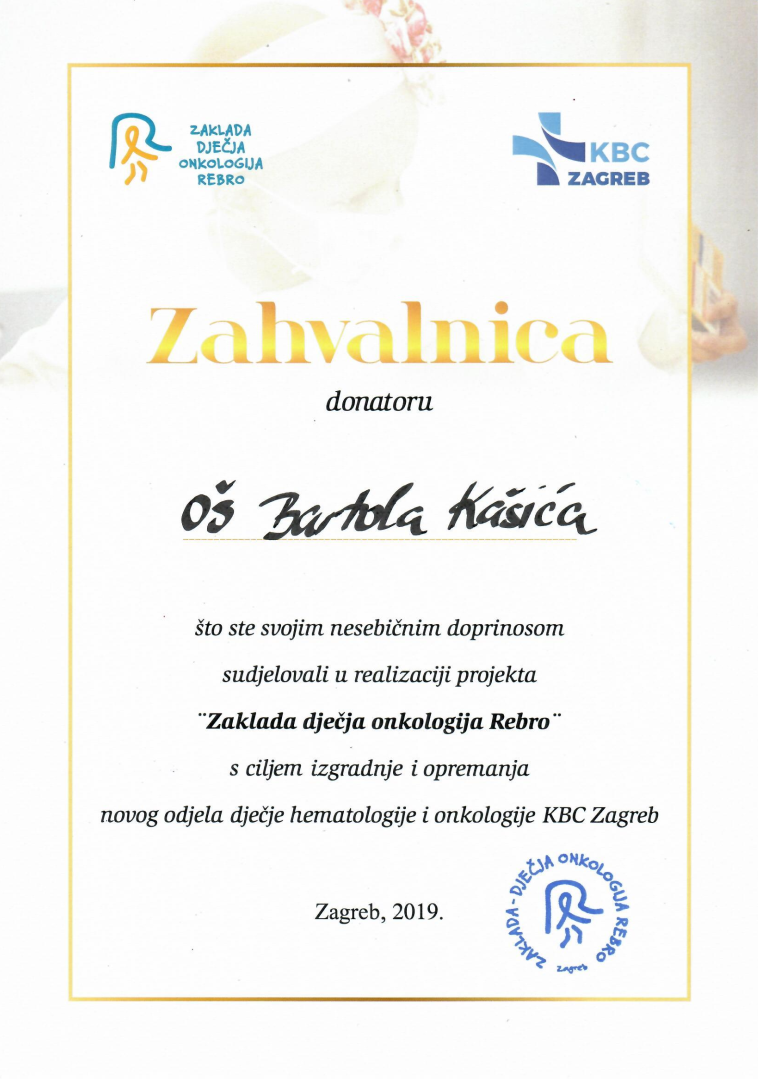 ZAKLADA DJEČJA ONKOLOGIJA REBRO

KBC ZAGREB

Zahvalnica

donatoru

OŠ Bartola Kašića

što ste svojim nesebičnim doprinosom

sudjelovali u realizaciji projekta

¨Zaklada dječja onkologija Rebro¨

s ciljem izgradnje i opremanja

novog odjela dječje hematologije i onkologije KBC Zagreb

Zagreb, 2019.

ZAKLADA - DJEČJA ONKOLOGIJA REBRO Zagreb